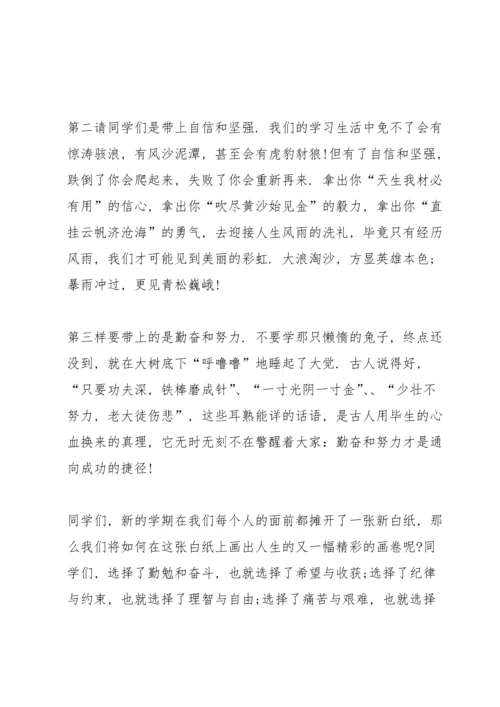 第二请同学们是带上自信和坚强．我们的学习生活中免不了会有惊涛骇浪，有风沙泥潭，甚至会有虎豹豺狼！但有了自信和坚强，跌倒了你会爬起来，失败了你会重新再来．拿出你“天生我材必有用”的信心，拿出你“吹尽黄沙始见金”的毅力，拿出你“直挂云帆济沧海”的勇气，去迎接人生风雨的洗礼，毕竟只有经历风雨，我们才可能见到美丽的彩虹．大浪淘沙，方显英雄本色；暴雨冲过，更见青松巍峨！

第三样要带上的是勤奋和努力．不要学那只懒惰的兔子，终点还没到，就在大树底下“呼噜噜”地睡起了大觉．古人说得好，“只要功夫深，铁棒磨成针”、“一寸光阴一寸金”、、“少壮不努力，老大徒伤悲”，这些耳熟能详的话语，是古人用毕生的心血换来的真理，它无时无刻不在警醒着大家：勤奋和努力才是通向成功的捷径！

同学们，新的学期在我们每个人的面前都摊开了一张新白纸，那么我们将如何在这张白纸上画出人生的又一幅精彩的画卷呢?同学们，选择了勤勉和奋斗，也就选择了希望与收获;选择了纪律与约束，也就选择了理智与自由;选择了痛苦与艰难，也就选择